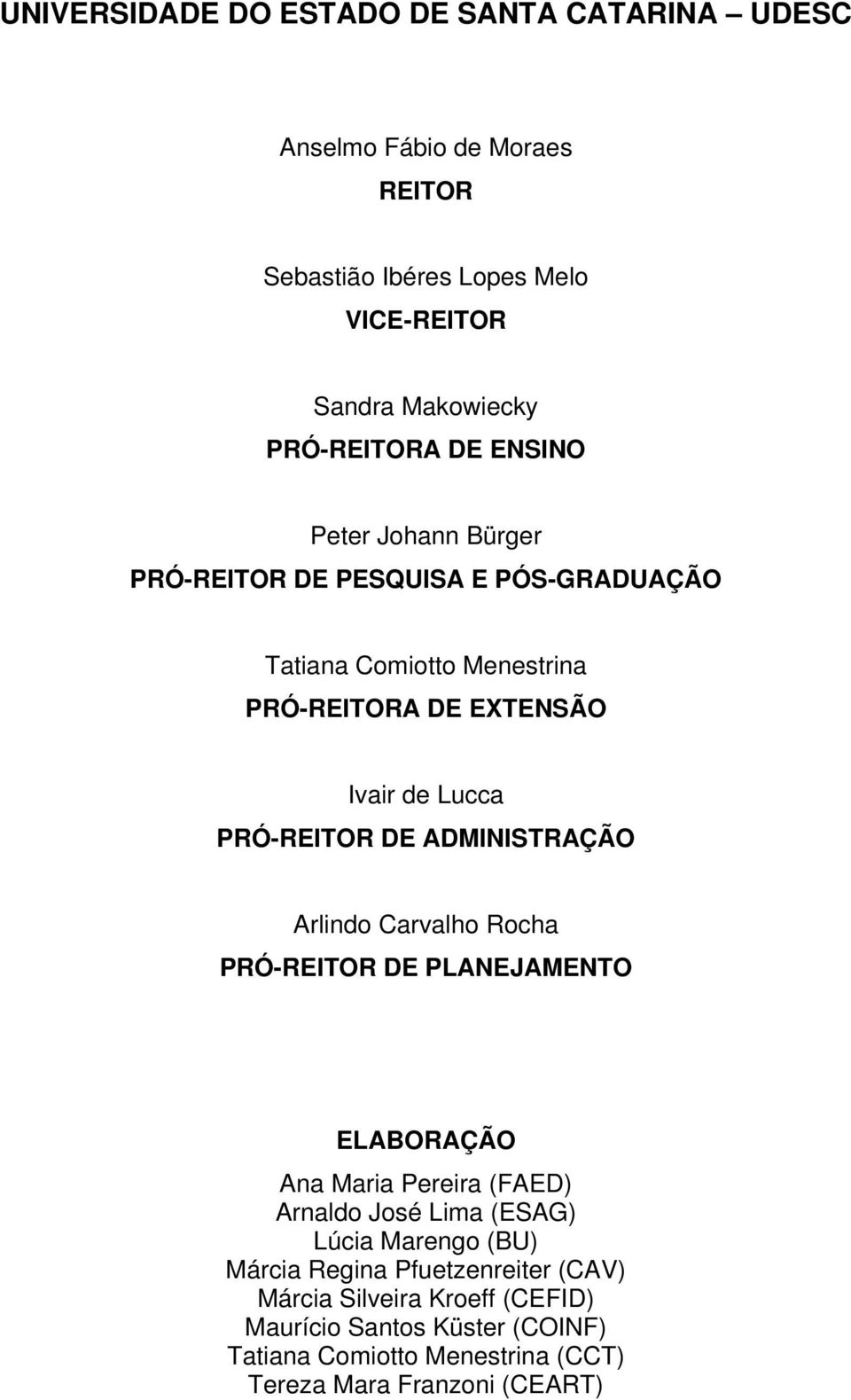 UNIVERSIDADE DO ESTADO DE SANTA CATARINA – UDESC

Anselmo Fábio de Moraes
REITOR

Sebastião Ibéres Lopes Melo
VICE-REITOR

Sandra Makowiecky
PRÓ-REITORA DE ENSINO

Peter Johann Bürger
PRÓ-REITOR DE PESQUISA E PÓS-GRADUAÇÃO

Tatiana Comiotto Menestrina
PRÓ-REITORA DE EXTENSÃO

Ivair de Lucca
PRÓ-REITOR DE ADMINISTRAÇÃO

Arlindo Carvalho Rocha
PRÓ-REITOR DE PLANEJAMENTO

ELABORAÇÃO
Ana Maria Pereira (FAED)
Arnaldo José Lima (ESAG)
Lúcia Marengo (BU)
Márcia Regina Pfuetzenreiter (CAV)
Márcia Silveira Kroeff (CEFID)
Maurício Santos Küster (COINF)
Tatiana Comiotto Menestrina (CCT)
Tereza Mara Franzoni (CEART)